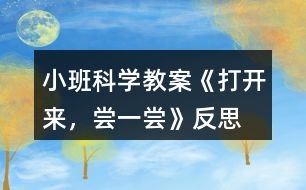 小班科学教案《打开来，尝一尝》反思